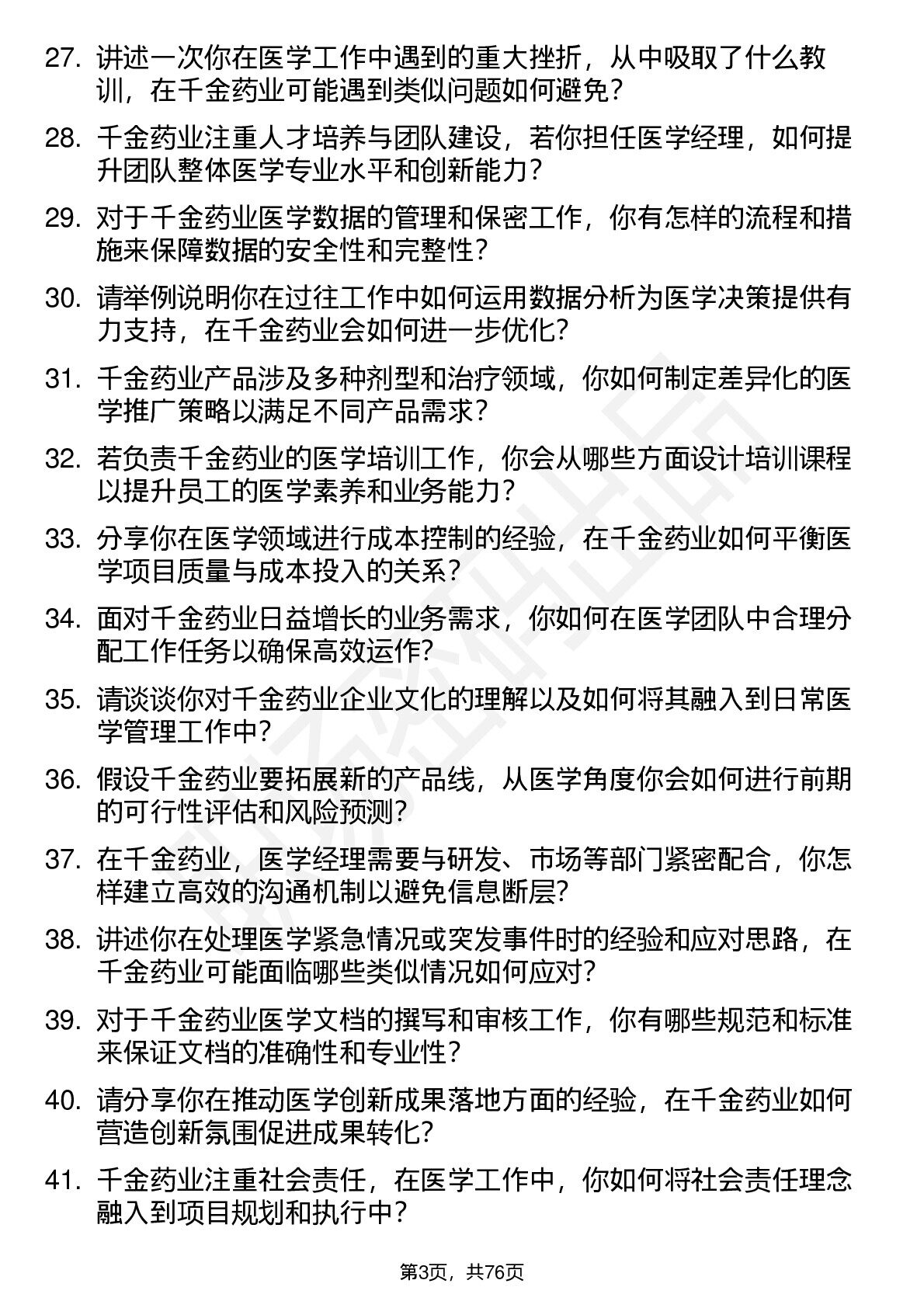 27. 讲述一次你在医学工作中遇到的重大挫折，从中吸取了什么教训，在千金药业可能遇到类似问题如何避免？

28. 千金药业注重人才培养与团队建设，若你担任医学经理，如何提升团队整体医学专业水平和创新能力？

29. 对于千金药业医学数据的管理和保密工作，你有怎样的流程和措施来保障数据的安全性和完整性？

30. 请举例说明你在过往工作中如何运用数据分析为医学决策提供有力支持，在千金药业会如何进一步优化？

31. 千金药业产品涉及多种剂型和治疗领域，你如何制定差异化的医学推广策略以满足不同产品需求？

32. 若负责千金药业的医学培训工作，你会从哪些方面设计培训课程以提升员工的医学素养和业务能力？

33. 分享你在医学领域进行成本控制的经验，在千金药业如何平衡医学项目质量与成本投入的关系？

34. 面对千金药业日益增长的业务需求，你如何在医学团队中合理分配工作任务以确保高效运作？

35. 请谈谈你对千金药业企业文化的理解以及如何将其融入到日常医学管理工作中？

36. 假设千金药业要拓展新的产品线，从医学角度你会如何进行前期的可行性评估和风险预测？

37. 在千金药业，医学经理需要与研发、市场等部门紧密配合，你怎样建立高效的沟通机制以避免信息断层？

38. 讲述你在处理医学紧急情况或突发事件时的经验和应对思路，在千金药业可能面临哪些类似情况如何应对？

39. 对于千金药业医学文档的撰写和审核工作，你有哪些规范和标准来保证文档的准确性和专业性？

40. 请分享你在推动医学创新成果落地方面的经验，在千金药业如何营造创新氛围促进成果转化？

41. 千金药业注重社会责任，在医学工作中，你如何将社会责任理念融入到项目规划和执行中？

第3页，共76页